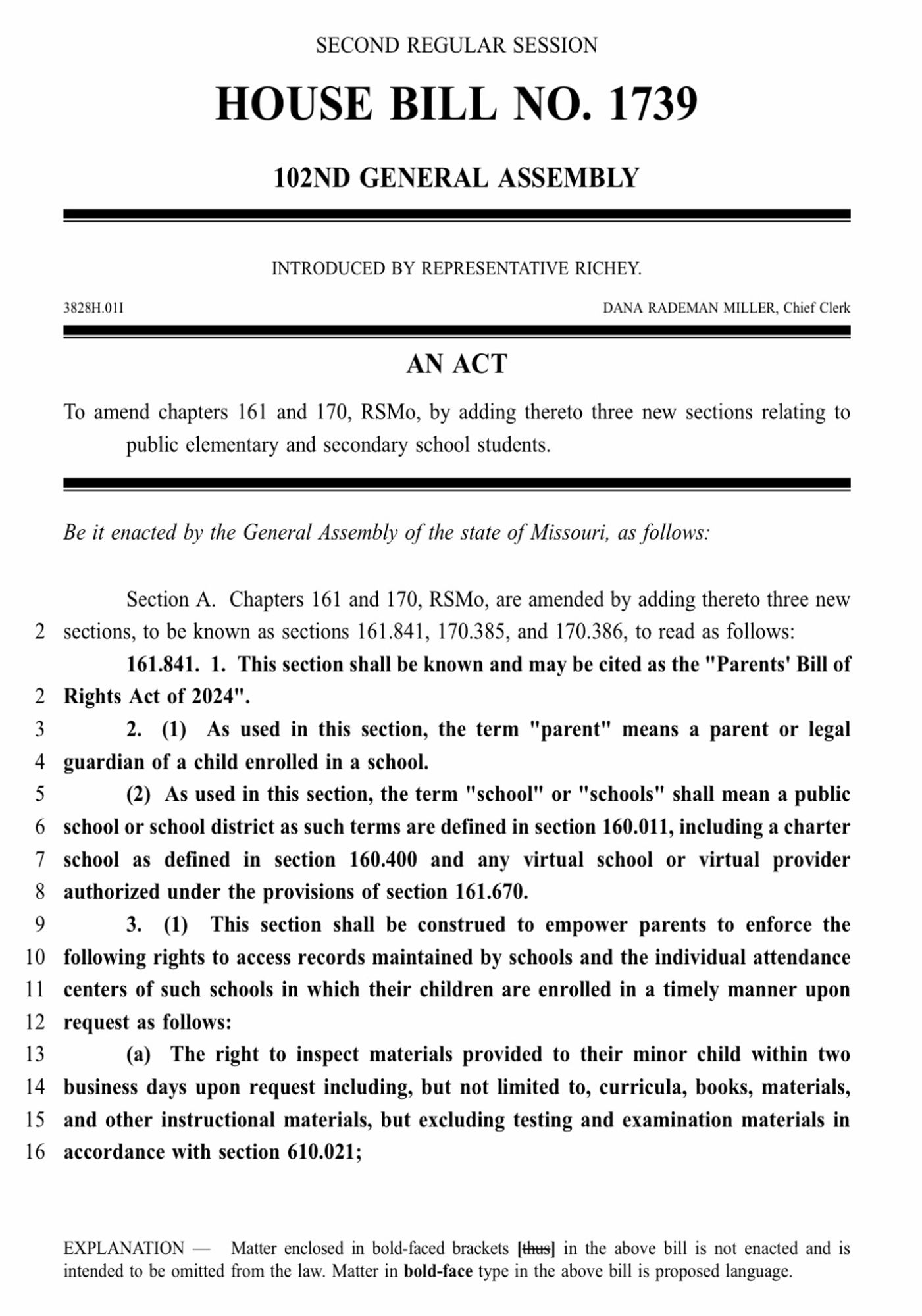 SECOND REGULAR SESSION

HOUSE BILL NO. 1739

102ND GENERAL ASSEMBLY

INTRODUCED BY REPRESENTATIVE RICHEY.

3828H.01I

DANA RADEMAN MILLER, Chief Clerk

AN ACT

To amend chapters 161 and 170, RSMo, by adding thereto three new sections relating to public elementary and secondary school students.

Be it enacted by the General Assembly of the state of Missouri, as follows:

Section A. Chapters 161 and 170, RSMo, are amended by adding thereto three new
2 sections, to be known as sections 161.841, 170.385, and 170.386, to read as follows:

161.841. 1. This section shall be known and may be cited as the "Parents' Bill of
2 Rights Act of 2024".
3 2. (1) As used in this section, the term "parent" means a parent or legal
4 guardian of a child enrolled in a school.
5 (2) As used in this section, the term "school" or "schools" shall mean a public
6 school or school district as such terms are defined in section 160.011, including a charter
7 school as defined in section 160.400 and any virtual school or virtual provider
8 authorized under the provisions of section 161.670.
9 3. (1) This section shall be construed to empower parents to enforce the
10 following rights to access records maintained by schools and the individual attendance
11 centers of such schools in which their children are enrolled in a timely manner upon
12 request as follows:
13 (a) The right to inspect materials provided to their minor child within two
14 business days upon request including, but not limited to, curricula, books, materials,
15 and other instructional materials, but excluding testing and examination materials in
16 accordance with section 610.021;

EXPLANATION — Matter enclosed in bold-faced brackets [thus] in the above bill is not enacted and is intended to be omitted from the law. Matter in bold-face type in the above bill is proposed language.